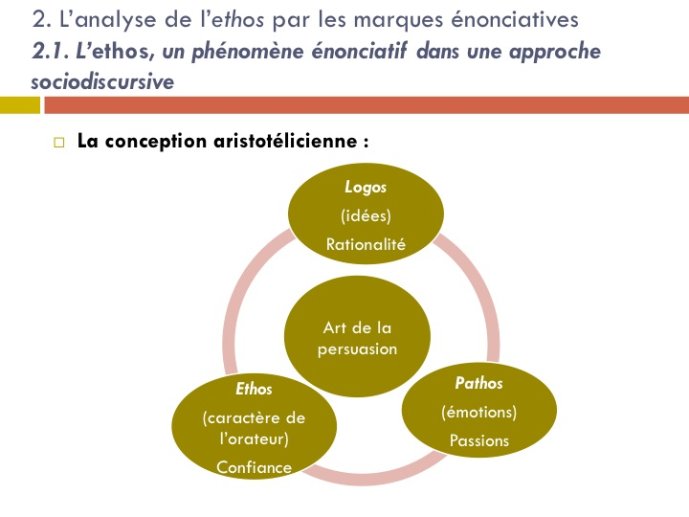 2. L'analyse de l'ethos par les marques énonciatives
2.1. L'ethos, un phénomène énonciatif dans une approche sociodiscursive

La conception aristotélicienne :

Logos
(idées)
Rationalité

Art de la persuasion

Ethos
(caractère de l'orateur)
Confiance

Pathos
(émotions)
Passions